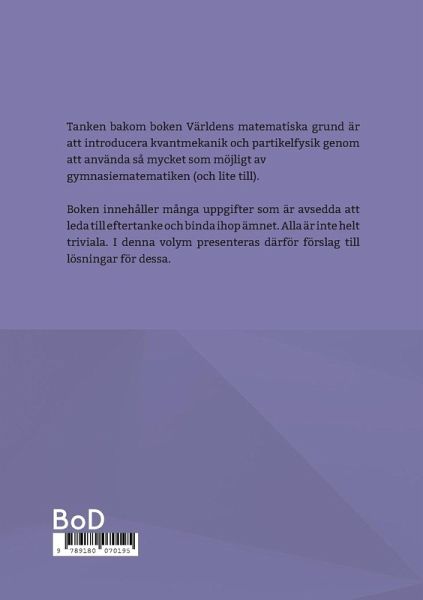 Tanken bakom boken Världens matematiska grund är att introducera kvantmekanik och partikelfysik genom att använda så mycket som möjligt av gymnasiematematiken (och lite till).

Boken innehåller många uppgifter som är avsedda att leda till eftertanke och binda ihop ämnet. Alla är inte helt triviala. I denna volym presenteras därför förslag till lösningar för dessa.

BoD

9 789180 070195